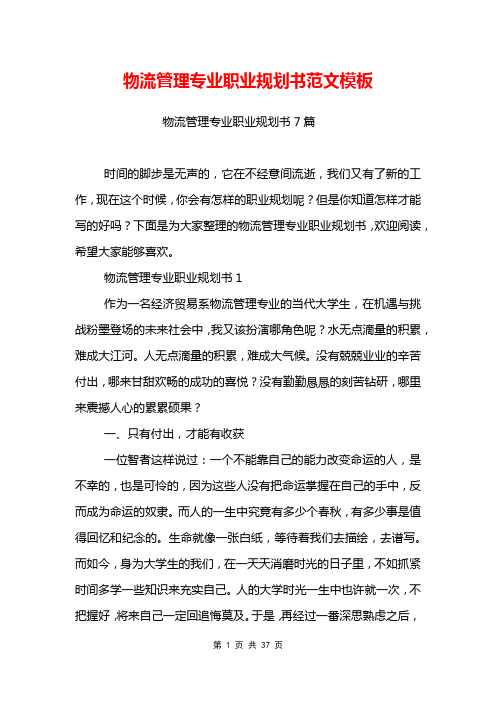 物流管理专业职业规划书范文模板

物流管理专业职业规划书 7 篇

时间的脚步是无声的，它在不经意间流逝，我们又有了新的工作，现在这个时候，你会有怎样的职业规划呢？但是你知道怎样才能写的好吗？下面是为大家整理的物流管理专业职业规划书，欢迎阅读，希望大家能够喜欢。

物流管理专业职业规划书 1

作为一名经济贸易系物流管理专业的当代大学生，在机遇与挑战粉墨登场的未来社会中，我又该扮演哪角色呢？水无点滴量的积累，难成大江河。人无点滴量的积累，难成大气候。没有兢兢业业的辛苦付出，哪来甘甜欢畅的成功的喜悦？没有勤勤恳恳的刻苦钻研，哪里来震撼人心的累累硕果？

一、只有付出，才能有收获

一位智者这样说过：一个不能靠自己的能力改变命运的人，是不幸的，也是可怜的，因为这些人没有把命运掌握在自己的手中，反而成为命运的奴隶。而人的一生中究竟有多少个春秋，有多少事是值得回忆和纪念的。生命就像一张白纸，等待着我们去描绘，去谱写。而如今，身为大学生的我们，在一天天消磨时光的日子里，不如抓紧时间多学一些知识来充实自己。人的大学时光一生中也许就一次，不把握好，将来自己一定回追悔莫及。于是，再经过一番深思熟虑之后，

第 1 页 共 37 页